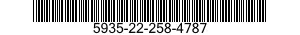 5935-22-258-4787